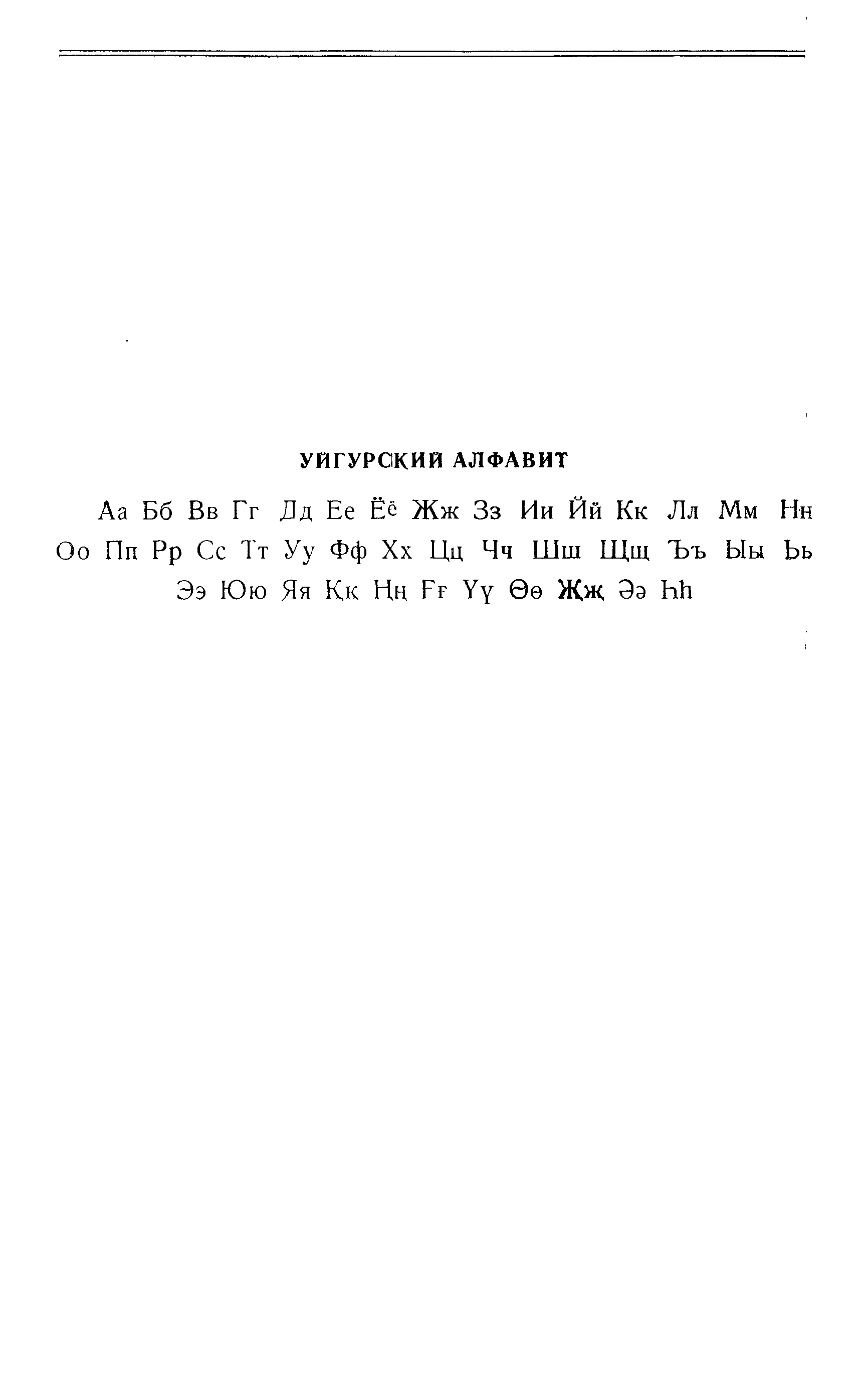 УЙГУРСКИЙ АЛФАВИТ

Аа Бб Вв Гг Дд Ее Ёё Жж Зз Ии Йй Кк Лл Мм Нн Оо Пп Рр Сс Тт Уу Фф Хх Цц Чч Шш Щщ Ъъ Ыы Ьь Ээ Юю Яя Ққ Ңң Ғғ Үү Өө Җҗ Әә Һһ